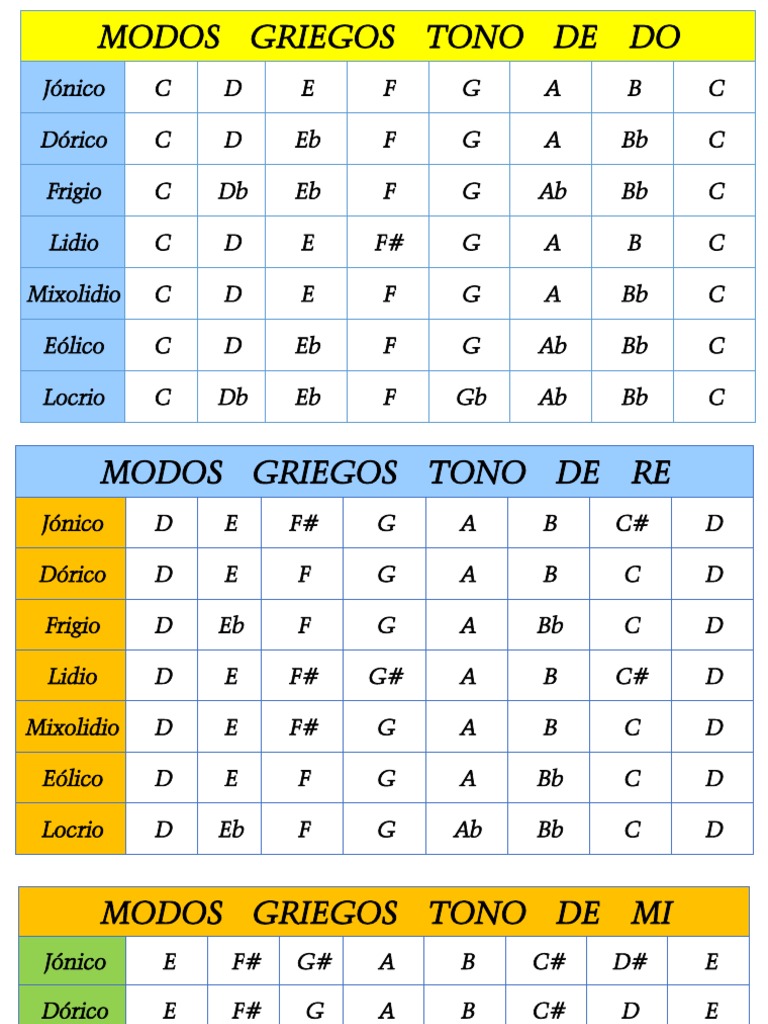 MODOS GRIEGOS TONO DE DO

| Jónico | C | D | E | F | G | A | B | C |
|---|---|---|---|---|---|---|---|---|
| Dórico | C | D | Eb | F | G | A | Bb | C |
| Frigio | C | Db | Eb | F | G | Ab | Bb | C |
| Lidio | C | D | E | F# | G | A | B | C |
| Mixolidio | C | D | E | F | G | A | Bb | C |
| Eólico | C | D | Eb | F | G | Ab | Bb | C |
| Locrio | C | Db | Eb | F | Gb | Ab | Bb | C |

MODOS GRIEGOS TONO DE RE

| Jónico | D | E | F# | G | A | B | C# | D |
|---|---|---|---|---|---|---|---|---|
| Dórico | D | E | F | G | A | B | C | D |
| Frigio | D | Eb | F | G | A | Bb | C | D |
| Lidio | D | E | F# | G# | A | B | C# | D |
| Mixolidio | D | E | F# | G | A | B | C | D |
| Eólico | D | E | F | G | A | Bb | C | D |
| Locrio | D | Eb | F | G | Ab | Bb | C | D |

MODOS GRIEGOS TONO DE MI

| Jónico | E | F# | G# | A | B | C# | D# | E |
|---|---|---|---|---|---|---|---|---|
| Dórico | E | F# | G | A | B | C# | D | E |